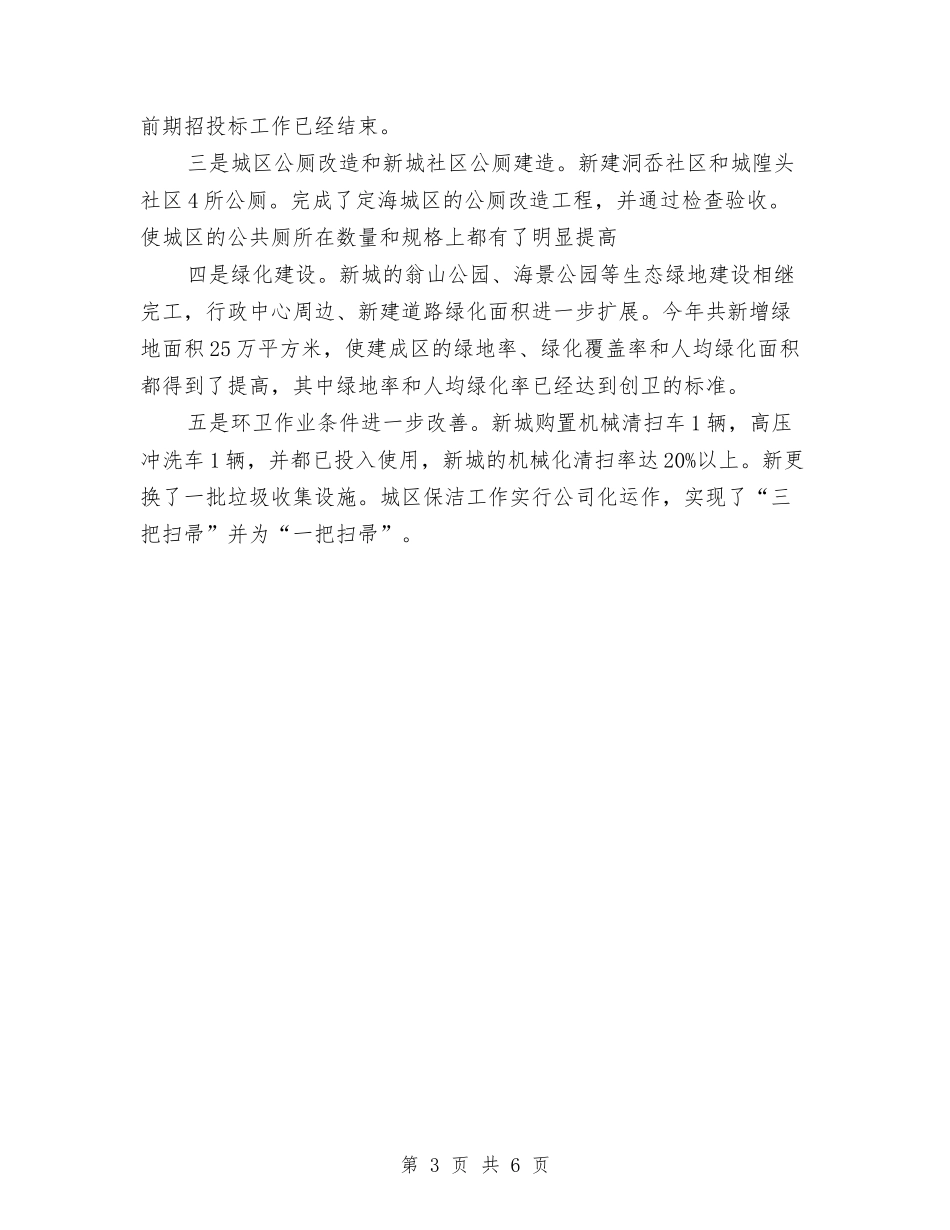 前期招投标工作已经结束。

三是城区公厕改造和新城社区公厕建造。新建洞岙社区和城隍头社区4所公厕。完成了定海城区的公厕改造工程，并通过检查验收。使城区的公共厕所在数量和规格上都有了明显提高

四是绿化建设。新城的翁山公园、海景公园等生态绿地建设相继完工，行政中心周边、新建道路绿化面积进一步扩展。今年共新增绿地面积25万平方米，使建成区的绿地率、绿化覆盖率和人均绿化面积都得到了提高，其中绿地率和人均绿化率已经达到创卫的标准。

五是环卫作业条件进一步改善。新城购置机械清扫车1辆，高压冲洗车1辆，并都已投入使用，新城的机械化清扫率达20%以上。新更换了一批垃圾收集设施。城区保洁工作实行公司化运作，实现了“三把扫帚”并为“一把扫帚”。

第 3 页 共 6 页